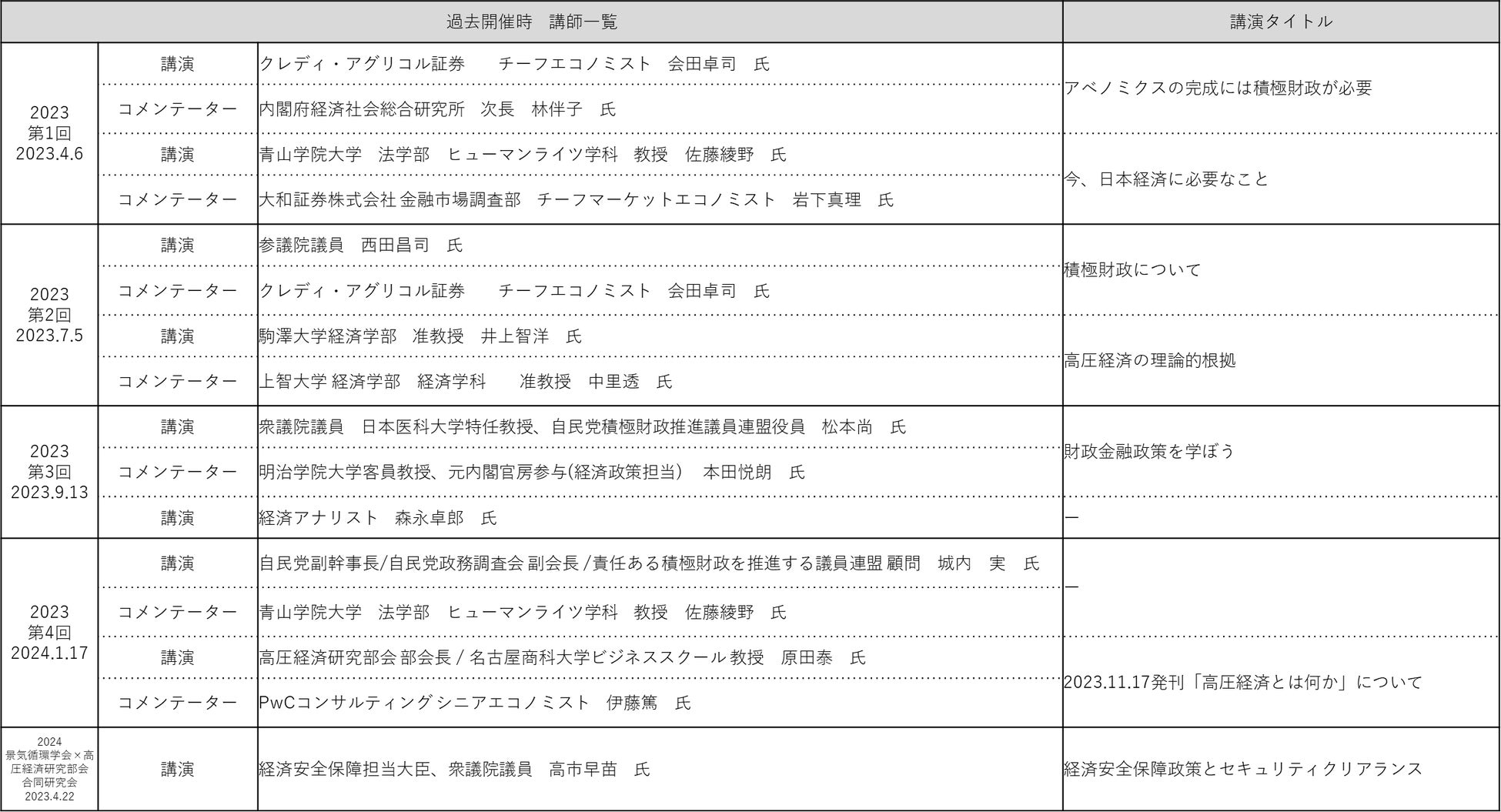 | 過去開催時　講師一覧 | | | 講演タイトル |
|---|---|---|---|
| 2023 第1回 2023.4.6 | 講演 | クレディ・アグリコル証券　　チーフエコノミスト　会田卓司　氏 | アベノミクスの完成には積極財政が必要 |
| | コメンテーター | 内閣府経済社会総合研究所　次長　林伴子　氏 | |
| | 講演 | 青山学院大学　法学部　ヒューマンライツ学科　教授　佐藤綾野　氏 | 今、日本経済に必要なこと |
| | コメンテーター | 大和証券株式会社 金融市場調査部　チーフマーケットエコノミスト　岩下真理　氏 | |
| 2023 第2回 2023.7.5 | 講演 | 参議院議員　西田昌司　氏 | 積極財政について |
| | コメンテーター | クレディ・アグリコル証券　　チーフエコノミスト　会田卓司　氏 | |
| | 講演 | 駒澤大学経済学部　准教授　井上智洋　氏 | 高圧経済の理論的根拠 |
| | コメンテーター | 上智大学 経済学部　経済学科　　准教授　中里透　氏 | |
| 2023 第3回 2023.9.13 | 講演 | 衆議院議員　日本医科大学特任教授、自民党積極財政推進議員連盟役員　松本尚　氏 | 財政金融政策を学ぼう |
| | コメンテーター | 明治学院大学客員教授、元内閣官房参与(経済政策担当)　本田悦朗　氏 | |
| | 講演 | 経済アナリスト　森永卓郎　氏 | ― |
| 2023 第4回 2024.1.17 | 講演 | 自民党副幹事長/自民党政務調査会 副会長 /責任ある積極財政を推進する議員連盟 顧問　城内　実　氏 | ― |
| | コメンテーター | 青山学院大学　法学部　ヒューマンライツ学科　教授　佐藤綾野　氏 | |
| | 講演 | 高圧経済研究部会 部会長 / 名古屋商科大学ビジネススクール 教授　原田泰　氏 | 2023.11.17発刊「高圧経済とは何か」について |
| | コメンテーター | PwCコンサルティング シニアエコノミスト　伊藤篤　氏 | |
| 2024 景気循環学会×高圧経済研究部会 合同研究会 2023.4.22 | 講演 | 経済安全保障担当大臣、衆議院議員　高市早苗　氏 | 経済安全保障政策とセキュリティクリアランス |